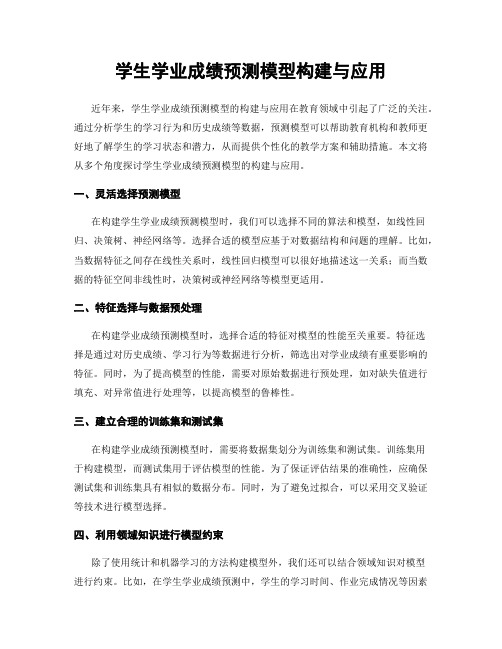 学生学业成绩预测模型构建与应用

近年来，学生学业成绩预测模型的构建与应用在教育领域中引起了广泛的关注。通过分析学生的学习行为和历史成绩等数据，预测模型可以帮助教育机构和教师更好地了解学生的学习状态和潜力，从而提供个性化的教学方案和辅助措施。本文将从多个角度探讨学生学业成绩预测模型的构建与应用。

一、灵活选择预测模型

在构建学生学业成绩预测模型时，我们可以选择不同的算法和模型，如线性回归、决策树、神经网络等。选择合适的模型应基于对数据结构和问题的理解。比如，当数据特征之间存在线性关系时，线性回归模型可以很好地描述这一关系；而当数据的特征空间非线性时，决策树或神经网络等模型更适用。

二、特征选择与数据预处理

在构建学业成绩预测模型时，选择合适的特征对模型的性能至关重要。特征选择是通过对历史成绩、学习行为等数据进行分析，筛选出对学业成绩有重要影响的特征。同时，为了提高模型的性能，需要对原始数据进行预处理，如对缺失值进行填充、对异常值进行处理等，以提高模型的鲁棒性。

三、建立合理的训练集和测试集

在构建学业成绩预测模型时，需要将数据集划分为训练集和测试集。训练集用于构建模型，而测试集用于评估模型的性能。为了保证评估结果的准确性，应确保测试集和训练集具有相似的数据分布。同时，为了避免过拟合，可以采用交叉验证等技术进行模型选择。

四、利用领域知识进行模型约束

除了使用统计和机器学习的方法构建模型外，我们还可以结合领域知识对模型进行约束。比如，在学生学业成绩预测中，学生的学习时间、作业完成情况等因素